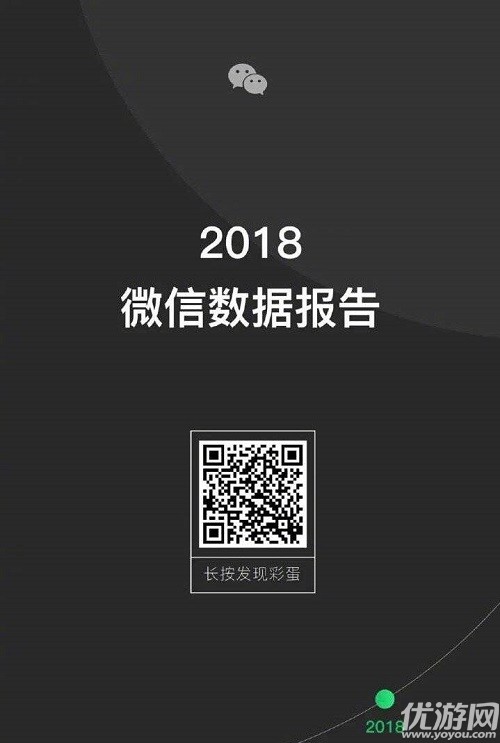 2018
微信数据报告

长按发现彩蛋

2018

优游网
www.yoyou.com